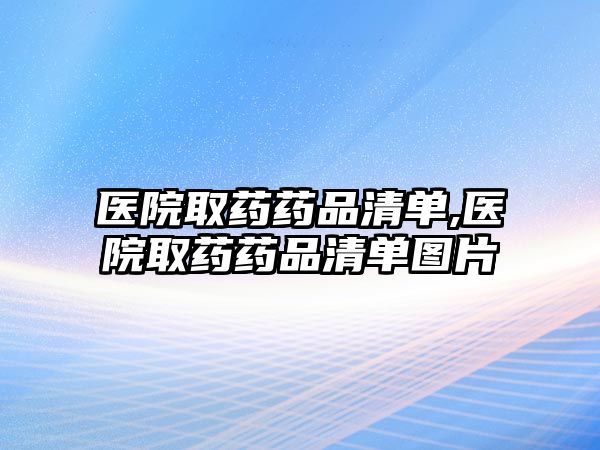 医院取药药品清单,医院取药药品清单图片